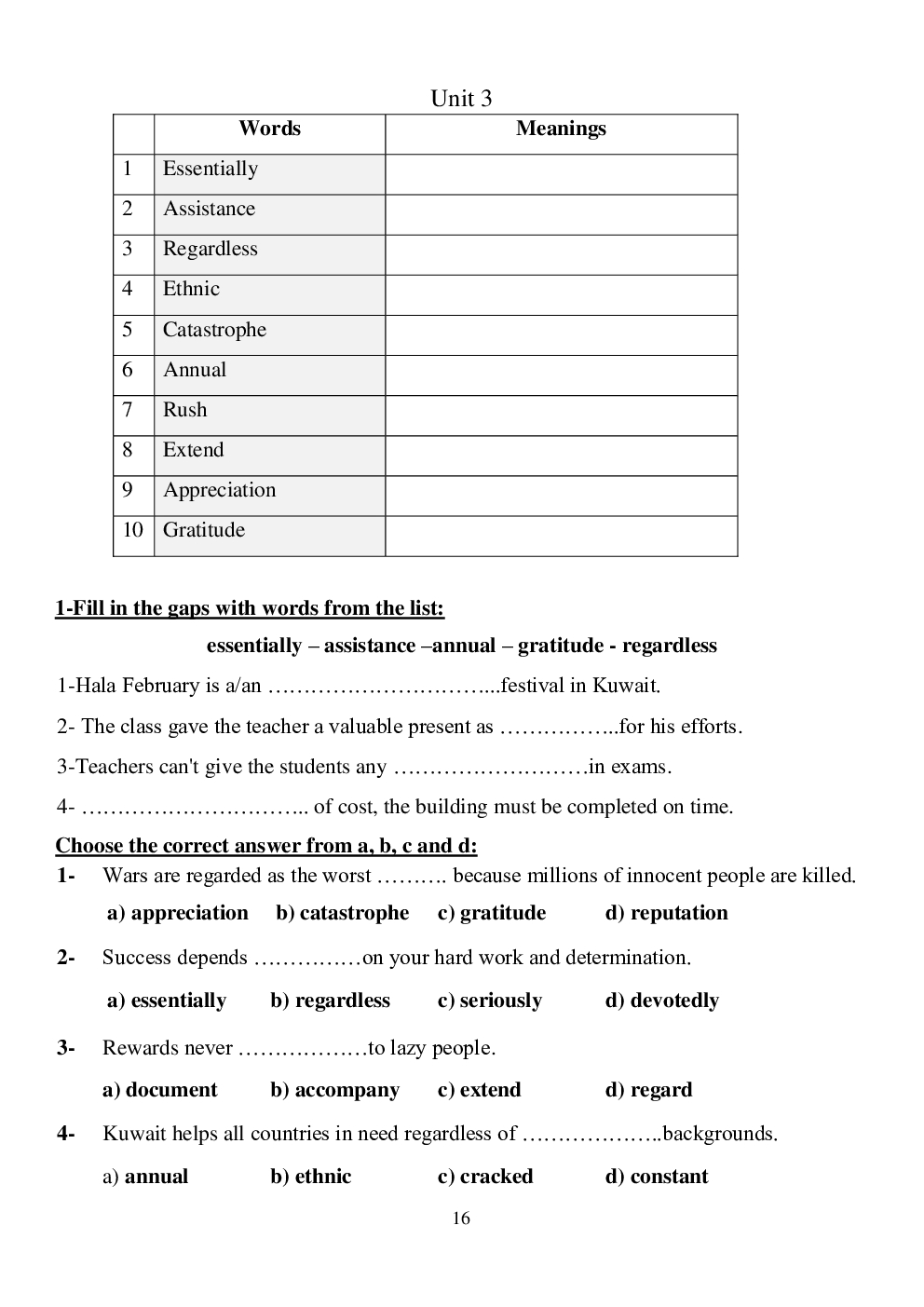 Unit 3

| | Words | Meanings |
|---|---|---|
| 1 | Essentially | |
| 2 | Assistance | |
| 3 | Regardless | |
| 4 | Ethnic | |
| 5 | Catastrophe | |
| 6 | Annual | |
| 7 | Rush | |
| 8 | Extend | |
| 9 | Appreciation | |
| 10 | Gratitude | |

1-Fill in the gaps with words from the list:

essentially – assistance –annual – gratitude - regardless

1-Hala February is a/an …………………………...festival in Kuwait.

2- The class gave the teacher a valuable present as ……………..for his efforts.

3-Teachers can't give the students any ………………………in exams.

4- ………………………….. of cost, the building must be completed on time.

Choose the correct answer from a, b, c and d:

1- Wars are regarded as the worst ………. because millions of innocent people are killed.

a) appreciation b) catastrophe c) gratitude d) reputation

2- Success depends ……………on your hard work and determination.

a) essentially b) regardless c) seriously d) devotedly

3- Rewards never ………………to lazy people.

a) document b) accompany c) extend d) regard

4- Kuwait helps all countries in need regardless of ………………..backgrounds.

a) annual b) ethnic c) cracked d) constant

16